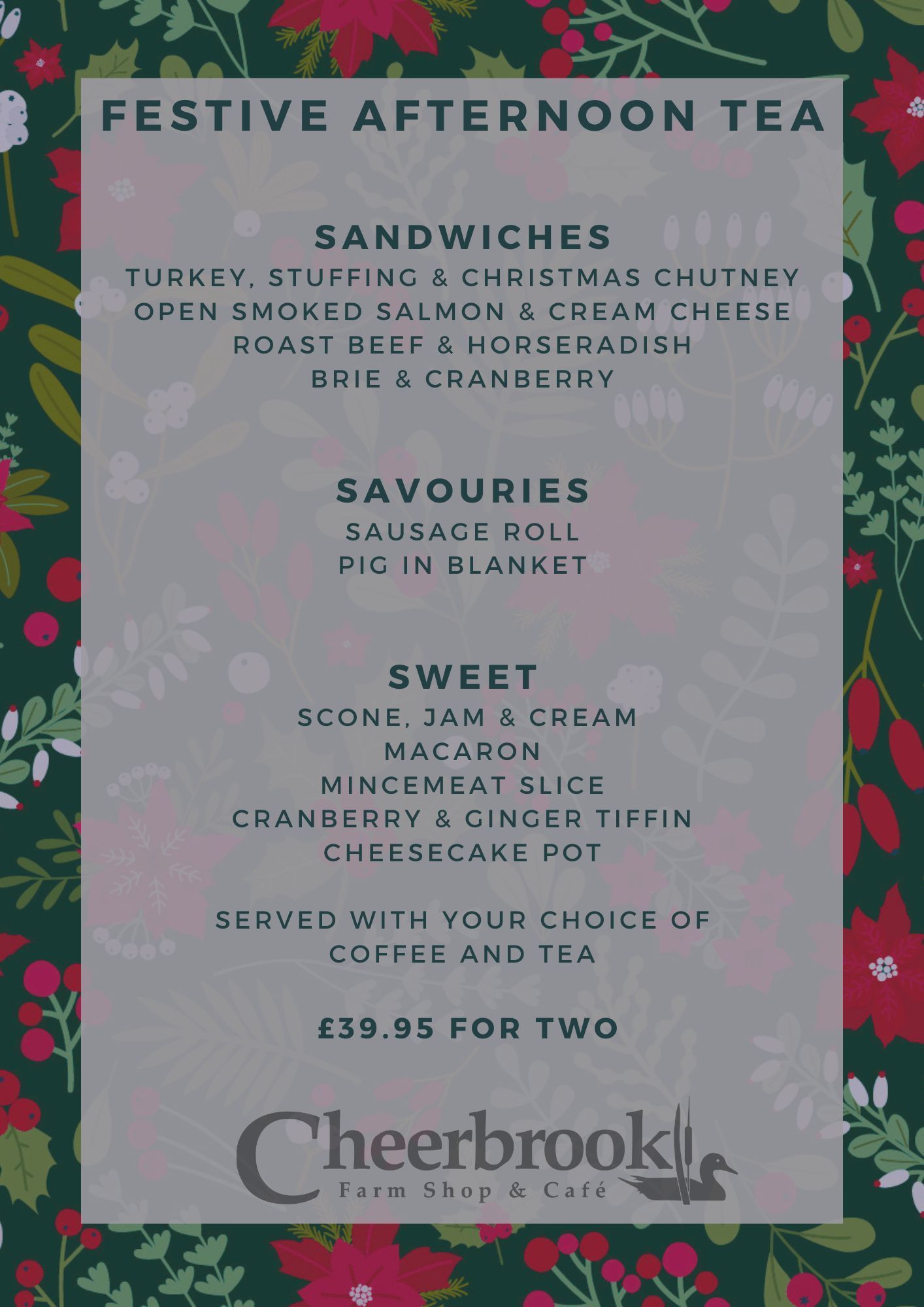 FESTIVE AFTERNOON TEA

SANDWICHES
TURKEY, STUFFING & CHRISTMAS CHUTNEY
OPEN SMOKED SALMON & CREAM CHEESE
ROAST BEEF & HORSERADISH
BRIE & CRANBERRY

SAVOURIES
SAUSAGE ROLL
PIG IN BLANKET

SWEET
SCONE, JAM & CREAM
MACARON
MINCEMEAT SLICE
CRANBERRY & GINGER TIFFIN
CHEESECAKE POT

SERVED WITH YOUR CHOICE OF COFFEE AND TEA

£39.95 FOR TWO

Cheerbrook
Farm Shop & Café